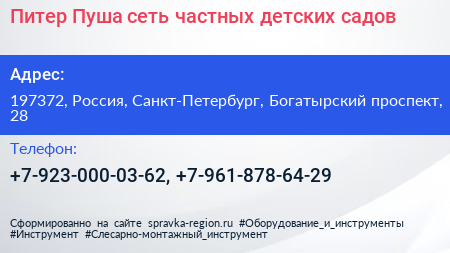 Питер Пуша сеть частных детских садов

Адрес:

197372, Россия, Санкт-Петербург, Богатырский проспект, 28

Телефон:

+7-923-000-03-62, +7-961-878-64-29

Сформированно на сайте spravka-region.ru #Оборудование_и_инструменты #Инструмент #Слесарно-монтажный_инструмент